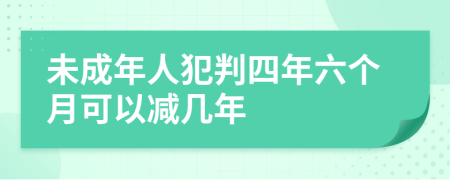 未成年人犯判四年六个月可以减几年